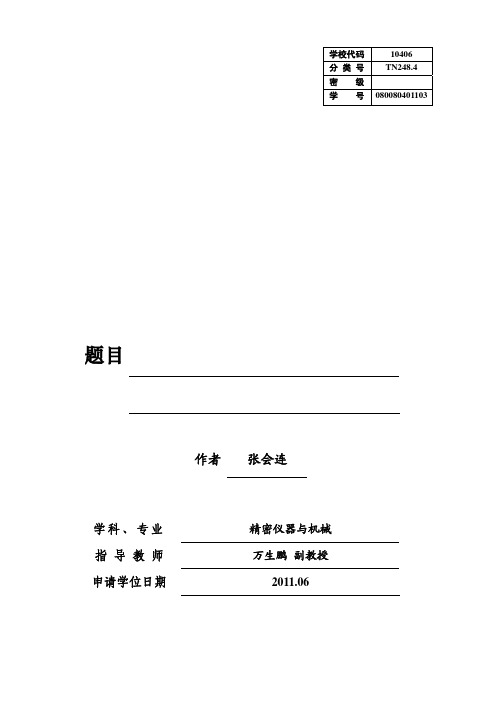 | 学校代码 | 10406 |
|---|---|
| 分 类 号 | TN248.4 |
| 密 级 | |
| 学 号 | 080080401103 |

题目

作者 张会连

学科、专业 精密仪器与机械

指 导 教 师 万生鹏 副教授

申请学位日期 2011.06